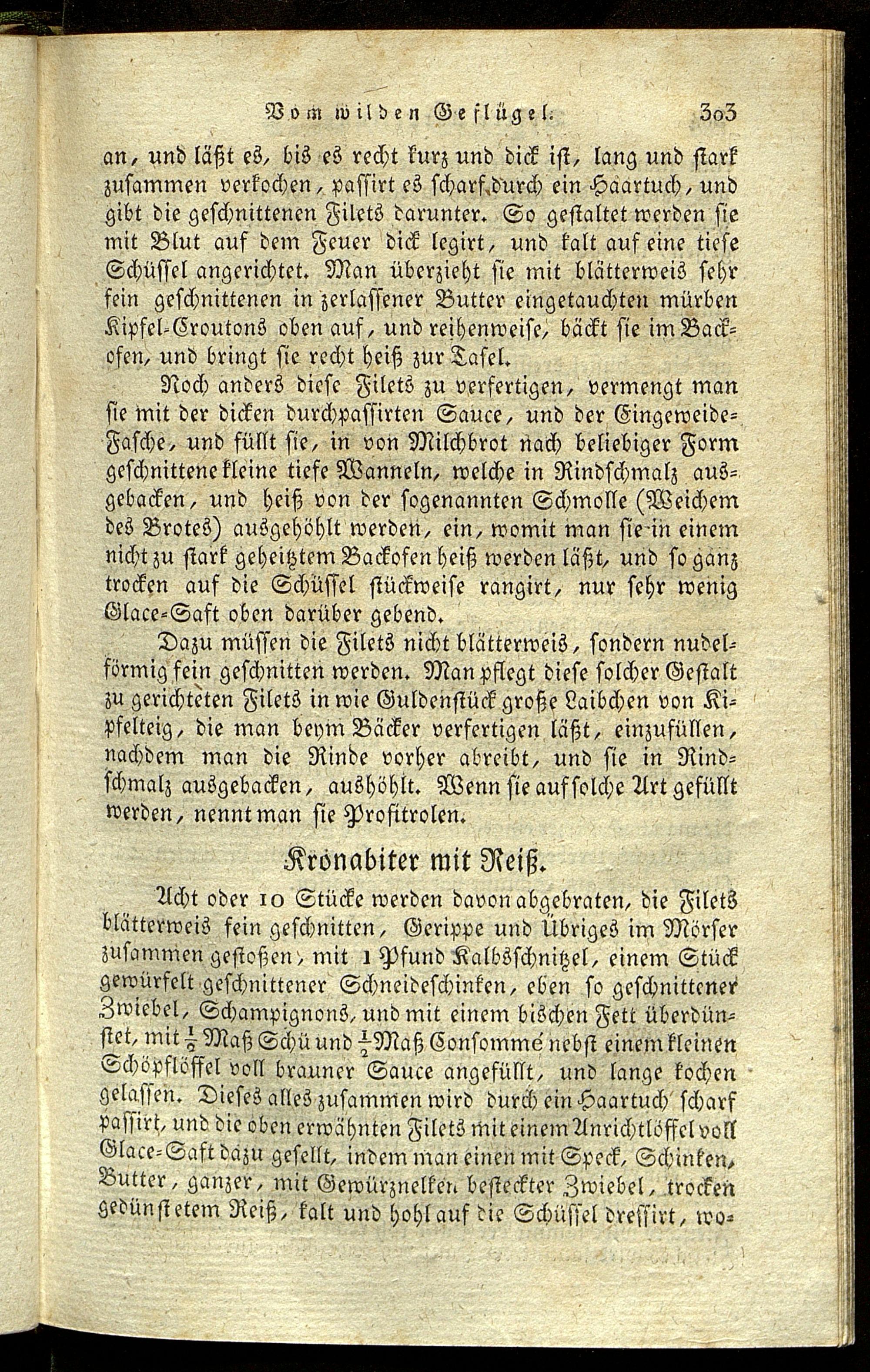 Vom wilden Geflügel. 303

an, und läßt es, bis es recht kurz und dick ist, lang und stark zusammen verkochen, passirt es scharf durch ein Haartuch, und gibt die geschnittenen Filets darunter. So gestaltet werden sie mit Blut auf dem Feuer dick legirt, und kalt auf eine tiefe Schüssel angerichtet. Man überzieht sie mit blätterweis sehr fein geschnittenen in zerlassener Butter eingetauchten mürben Kipfel-Croutons oben auf, und reihenweise, bäckt sie im Backofen, und bringt sie recht heiß zur Tafel.

Noch anders diese Filets zu verfertigen, vermengt man sie mit der dicken durchpassirten Sauce, und der Eingeweide-Fasche, und füllt sie, in von Milchbrot nach beliebiger Form geschnittene kleine tiefe Wanneln, welche in Rindschmalz ausgebacken, und heiß von der sogenannten Schmolle (Weichem des Brotes) ausgehöhlt werden, ein, womit man sie in einem nicht zu stark geheitztem Backofen heiß werden läßt, und so ganz trocken auf die Schüssel stückweise rangirt, nur sehr wenig Glace-Saft oben darüber gebend.

Dazu müssen die Filets nicht blätterweis, sondern nudelförmig fein geschnitten werden. Man pflegt diese solcher Gestalt zu gerichteten Filets in wie Guldenstück große Laibchen von Kipfelteig, die man beym Bäcker verfertigen läßt, einzufüllen, nachdem man die Rinde vorher abreibt, und sie in Rindschmalz ausgebacken, aushöhlt. Wenn sie auf solche Art gefüllt werden, nennt man sie Profitrolen.

Kronabiter mit Reiß.

Acht oder 10 Stücke werden davon abgebraten, die Filets blätterweis fein geschnitten, Gerippe und Übriges im Mörser zusammen gestoßen, mit 1 Pfund Kalbsschnitzel, einem Stück gewürfelt geschnittener Schneideschinken, eben so geschnittener Zwiebel, Schampignons, und mit einem bischen Fett überdünstet, mit $\frac{1}{2}$ Maß Schü und $\frac{1}{2}$ Maß Consommé nebst einem kleinen Schöpflöffel voll brauner Sauce angefüllt, und lange kochen gelassen. Dieses alles zusammen wird durch ein Haartuch scharf passirt, und die oben erwähnten Filets mit einem Anrichtlöffel voll Glace-Saft dazu gesellt, indem man einen mit Speck, Schinken, Butter, ganzer, mit Gewürznelken besteckter Zwiebel, trocken gedünstetem Reiß, kalt und hohl auf die Schüssel dressirt, wo-